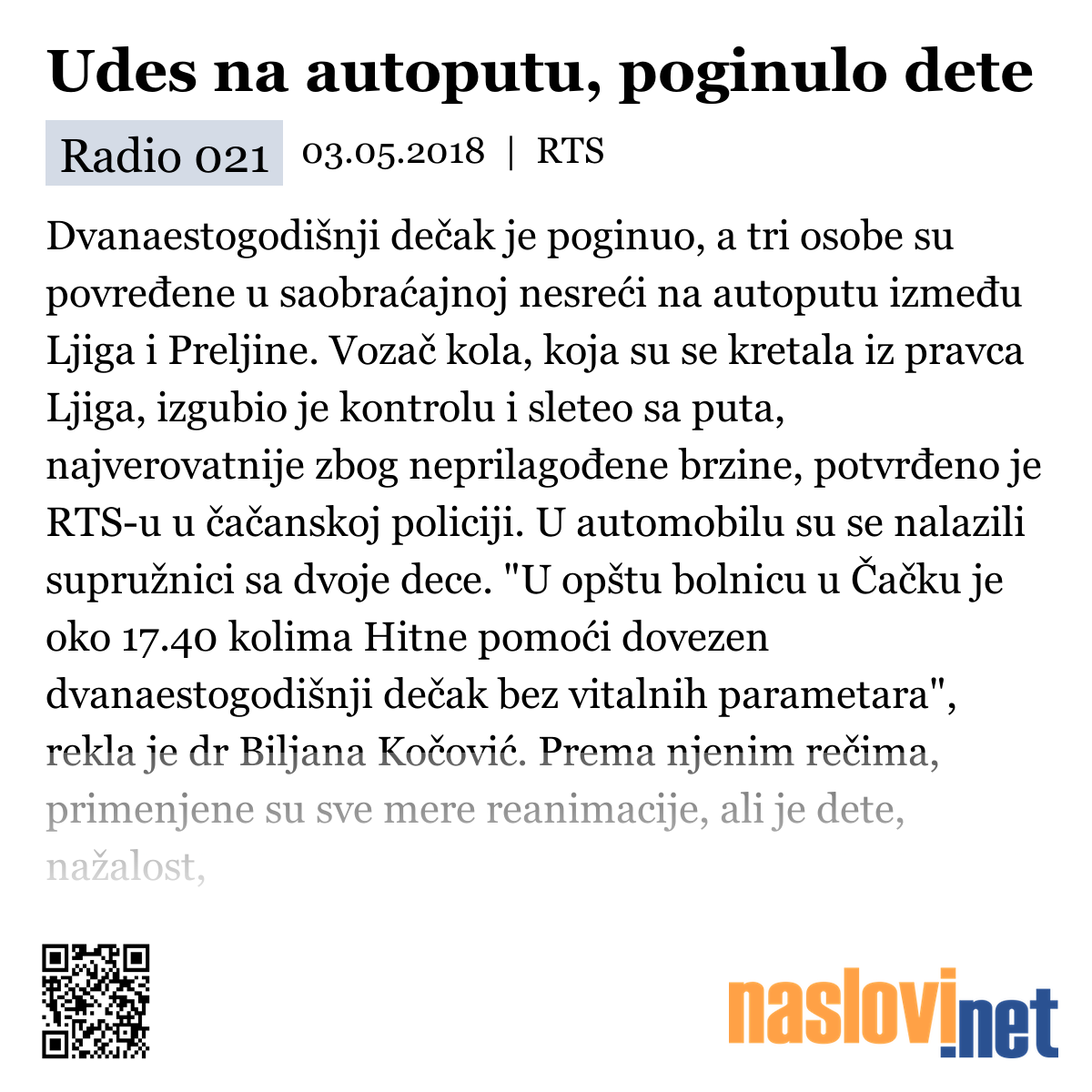 Udes na autoputu, poginulo dete

Radio 021 03.05.2018 | RTS

Dvanaestogodišnji dečak je poginuo, a tri osobe su povređene u saobraćajnoj nesreći na autoputu između Ljiga i Preljine. Vozač kola, koja su se kretala iz pravca Ljiga, izgubio je kontrolu i sleteo sa puta, najverovatnije zbog neprilagođene brzine, potvrđeno je RTS-u u čačanskoj policiji. U automobilu su se nalazili supružnici sa dvoje dece. "U opštu bolnicu u Čačku je oko 17.40 kolima Hitne pomoći dovezen dvanaestogodišnji dečak bez vitalnih parametara", rekla je dr Biljana Kočović. Prema njenim rečima, primenjene su sve mere reanimacije, ali je dete, nažalost,

naslovi.net